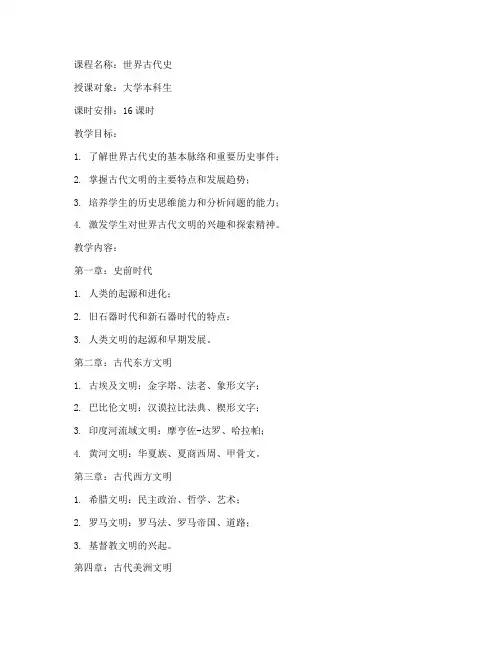 课程名称：世界古代史

授课对象：大学本科生

课时安排：16 课时

教学目标：

1. 了解世界古代史的基本脉络和重要历史事件；

2. 掌握古代文明的主要特点和发展趋势；

3. 培养学生的历史思维能力和分析问题的能力；

4. 激发学生对世界古代文明的兴趣和探索精神。

教学内容：

第一章：史前时代

1. 人类的起源和进化；

2. 旧石器时代和新石器时代的特点；

3. 人类文明的起源和早期发展。

第二章：古代东方文明

1. 古埃及文明：金字塔、法老、象形文字；

2. 巴比伦文明：汉谟拉比法典、楔形文字；

3. 印度河流域文明：摩亨佐-达罗、哈拉帕；

4. 黄河文明：华夏族、夏商西周、甲骨文。

第三章：古代西方文明

1. 希腊文明：民主政治、哲学、艺术；

2. 罗马文明：罗马法、罗马帝国、道路；

3. 基督教文明的兴起。

第四章：古代美洲文明